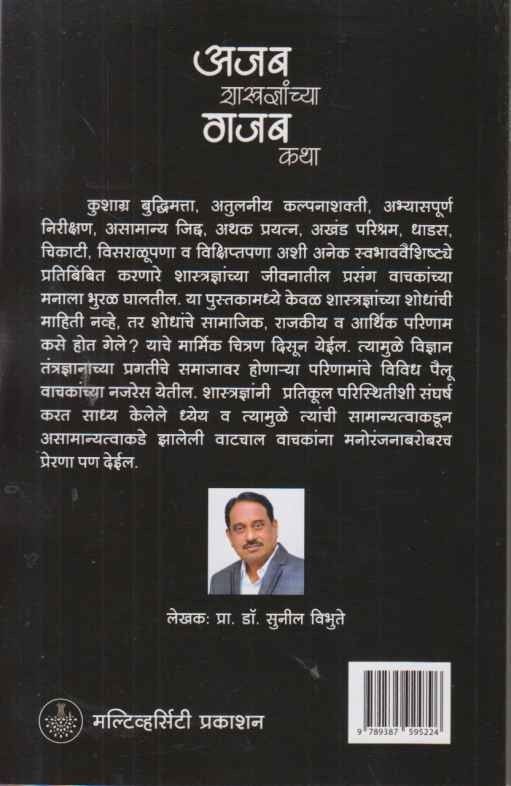 अजब
शास्त्रज्ञांच्या
गजब
कथा

कुशाग्र बुद्धिमत्ता, अतुलनीय कल्पनाशक्ती, अभ्यासपूर्ण निरीक्षण, असामान्य जिद्द, अथक प्रयत्न, अखंड परिश्रम, धाडस, चिकाटी, विसराळूपणा व विक्षिप्तपणा अशी अनेक स्वभाववैशिष्ट्ये प्रतिबिंबित करणारे शास्त्रज्ञांच्या जीवनातील प्रसंग वाचकांच्या मनाला भुरळ घालतील. या पुस्तकामध्ये केवळ शास्त्रज्ञांच्या शोधांची माहिती नव्हे, तर शोधांचे सामाजिक, राजकीय व आर्थिक परिणाम कसे होत गेले? याचे मार्मिक चित्रण दिसून येईल. त्यामुळे विज्ञान तंत्रज्ञानाच्या प्रगतीचे समाजावर होणाऱ्या परिणामांचे विविध पैलू वाचकांच्या नजरेस येतील. शास्त्रज्ञांनी प्रतिकूल परिस्थितीशी संघर्ष करत साध्य केलेले ध्येय व त्यामुळे त्यांची सामान्यत्वाकडून असामान्यत्वाकडे झालेली वाटचाल वाचकांना मनोरंजनाबरोबरच प्रेरणा पण देईल.

लेखक: प्रा. डॉ. सुनील विभुते

मल्टिव्हर्सिटी प्रकाशन

9 789387 595224